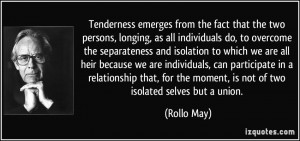 Tenderness emerges from the fact that the two persons, longing, as all individuals do, to overcome the separateness and isolation to which we are all heir because we are individuals, can participate in a relationship that, for the moment, is not of two isolated selves but a union.

(Rollo May)

izquotes.com